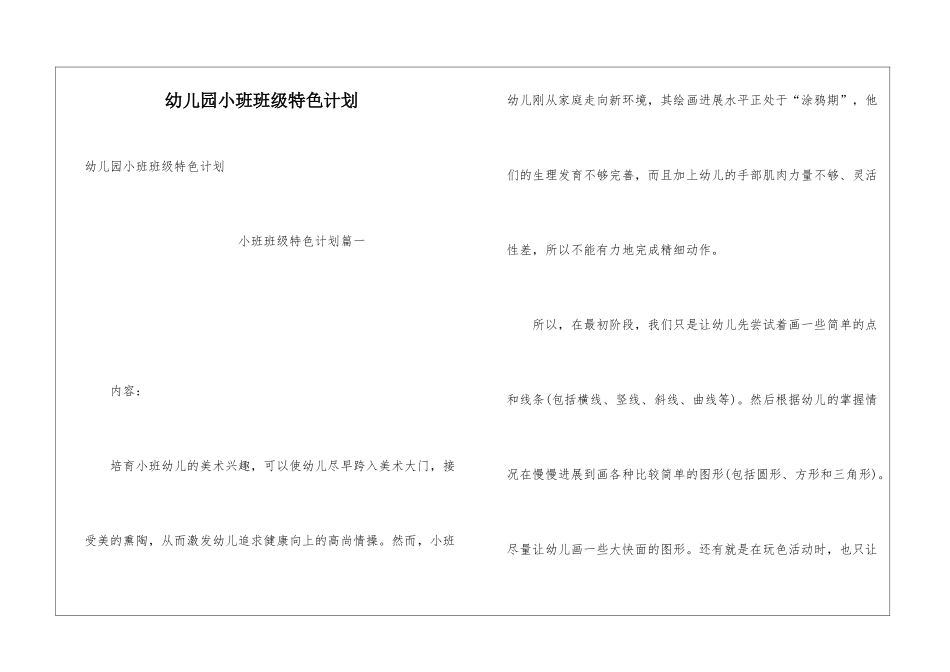 幼儿园小班班级特色计划

幼儿园小班班级特色计划

小班班级特色计划篇一

内容：

培育小班幼儿的美术兴趣，可以使幼儿尽早跨入美术大门，接受美的熏陶，从而激发幼儿追求健康向上的高尚情操。然而，小班幼儿刚从家庭走向新环境，其绘画进展水平正处于“涂鸦期”，他们的生理发育不够完善，而且加上幼儿的手部肌肉力量不够、灵活性差，所以不能有力地完成精细动作。

所以，在最初阶段，我们只是让幼儿先尝试着画一些简单的点和线条(包括横线、竖线、斜线、曲线等)。然后根据幼儿的掌握情况在慢慢进展到画各种比较简单的图形(包括圆形、方形和三角形)。尽量让幼儿画一些大快面的图形。还有就是在玩色活动时，也只让